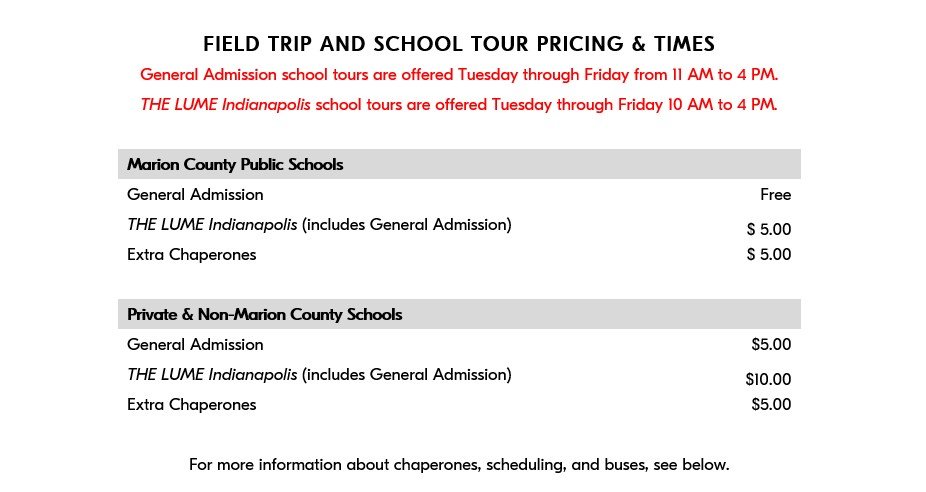 FIELD TRIP AND SCHOOL TOUR PRICING & TIMES

General Admission school tours are offered Tuesday through Friday from 11 AM to 4 PM.

THE LUME Indianapolis school tours are offered Tuesday through Friday 10 AM to 4 PM.

| Marion County Public Schools | |
|---|---|
| General Admission | Free |
| THE LUME Indianapolis (includes General Admission) | \$ 5.00 |
| Extra Chaperones | \$ 5.00 |

| Private & Non-Marion County Schools | |
|---|---|
| General Admission | \$5.00 |
| THE LUME Indianapolis (includes General Admission) | \$10.00 |
| Extra Chaperones | \$5.00 |

For more information about chaperones, scheduling, and buses, see below.